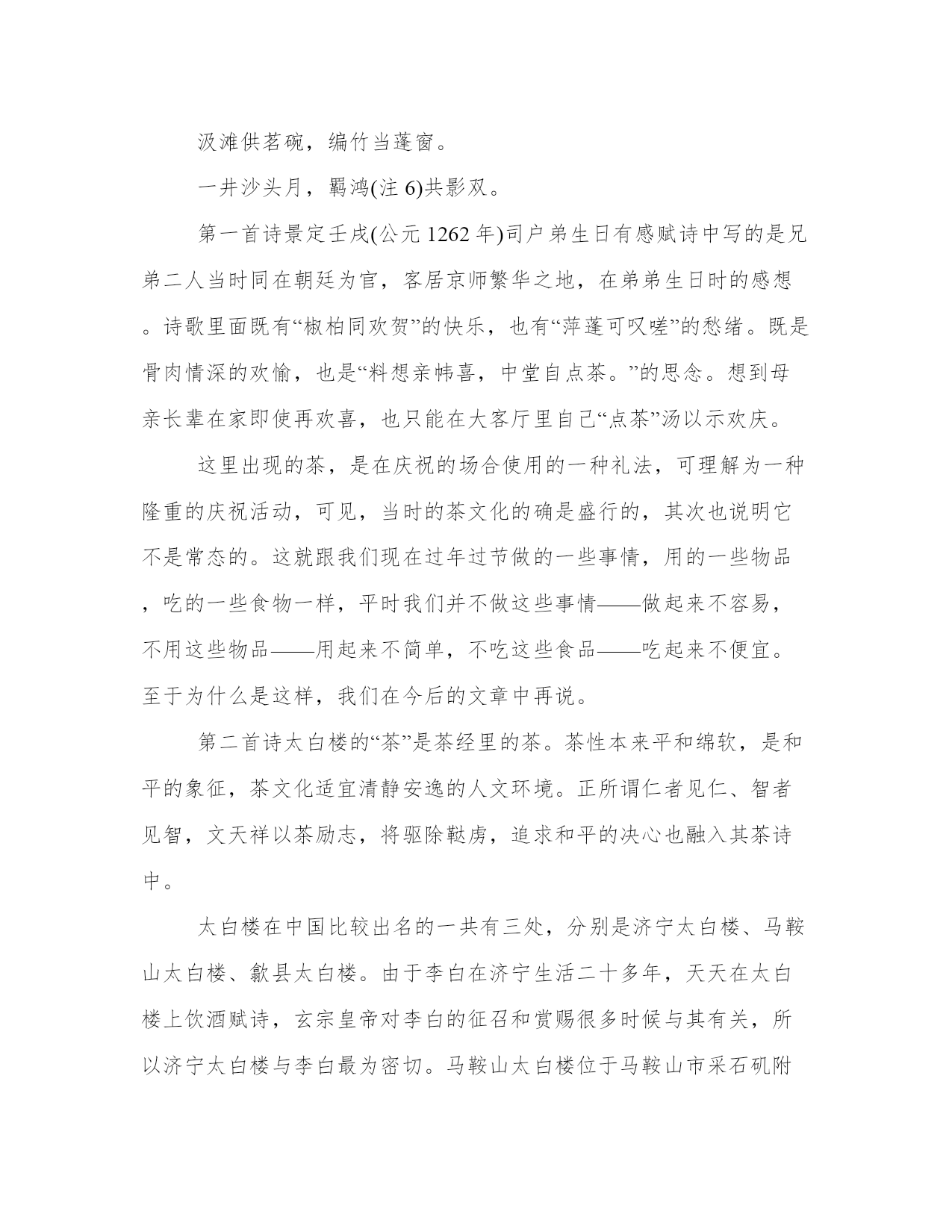 汲滩供茗碗，编竹当蓬窗。

一井沙头月，羁鸿(注 6)共影双。

第一首诗景定壬戌(公元 1262 年)司户弟生日有感赋诗中写的是兄弟二人当时同在朝廷为官，客居京师繁华之地，在弟弟生日时的感想。诗歌里面既有“椒柏同欢贺”的快乐，也有“萍蓬可叹嗟”的愁绪。既是骨肉情深的欢愉，也是“料想亲帏喜，中堂自点茶。”的思念。想到母亲长辈在家即使再欢喜，也只能在大客厅里自己“点茶”汤以示欢庆。

这里出现的茶，是在庆祝的场合使用的一种礼法，可理解为一种隆重的庆祝活动，可见，当时的茶文化的确是盛行的，其次也说明它不是常态的。这就跟我们现在过年过节做的一些事情，用的一些物品，吃的一些食物一样，平时我们并不做这些事情——做起来不容易，不用这些物品——用起来不简单，不吃这些食品——吃起来不便宜。至于为什么是这样，我们在今后的文章中再说。

第二首诗太白楼的“茶”是茶经里的茶。茶性本来平和绵软，是和平的象征，茶文化适宜清静安逸的人文环境。正所谓仁者见仁、智者见智，文天祥以茶励志，将驱除鞑虏，追求和平的决心也融入其茶诗中。

太白楼在中国比较出名的一共有三处，分别是济宁太白楼、马鞍山太白楼、歙县太白楼。由于李白在济宁生活二十多年，天天在太白楼上饮酒赋诗，玄宗皇帝对李白的征召和赏赐很多时候与其有关，所以济宁太白楼与李白最为密切。马鞍山太白楼位于马鞍山市采石矶附